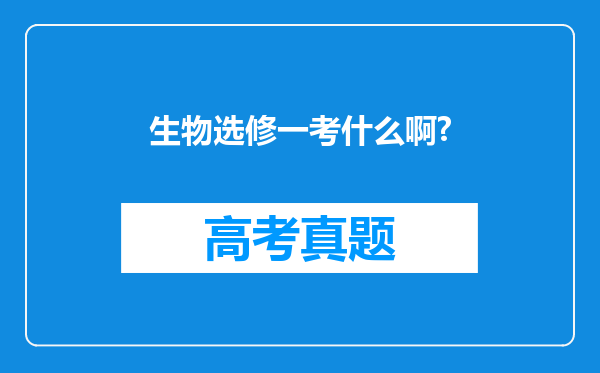 生物选修一考什么啊?

高考真题